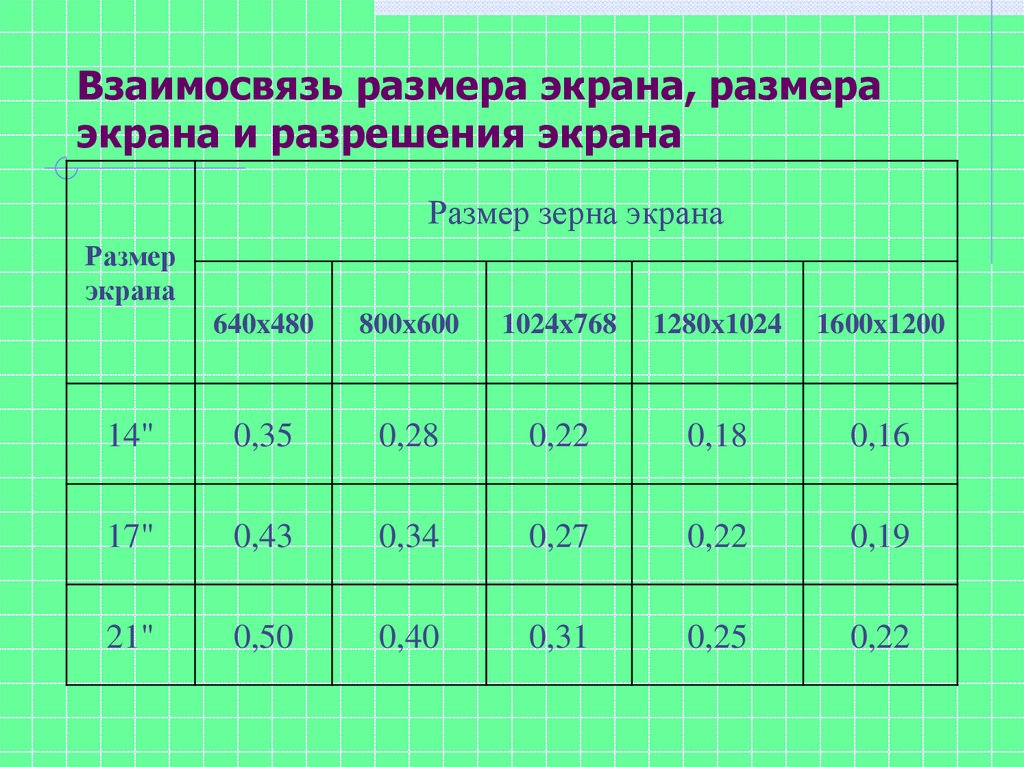 Взаимосвязь размера экрана, размера экрана и разрешения экрана

| Размер экрана | Размер зерна экрана | | | | |
|---|---|---|---|---|---|
| | 640x480 | 800x600 | 1024x768 | 1280x1024 | 1600x1200 |
| 14" | 0,35 | 0,28 | 0,22 | 0,18 | 0,16 |
| 17" | 0,43 | 0,34 | 0,27 | 0,22 | 0,19 |
| 21" | 0,50 | 0,40 | 0,31 | 0,25 | 0,22 |